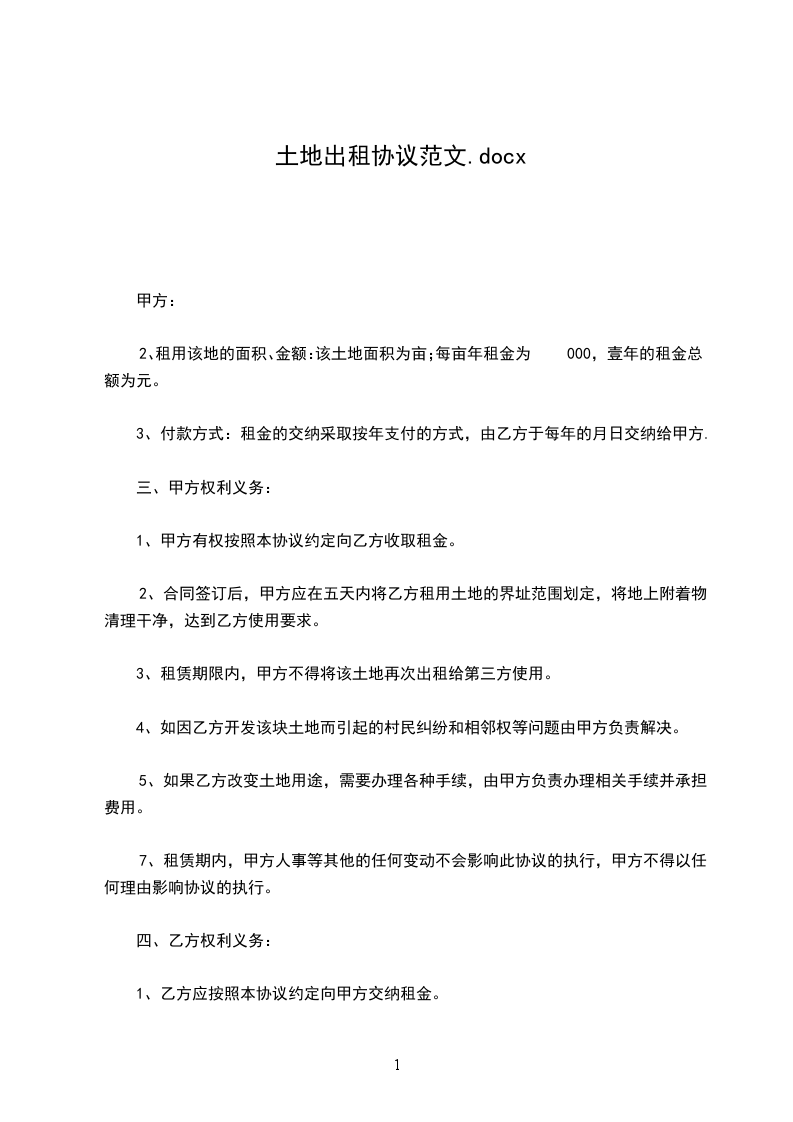 土地出租协议范文.docx

甲方：

2、租用该地的面积、金额:该土地面积为亩;每亩年租金为 000，壹年的租金总额为元。

3、付款方式：租金的交纳采取按年支付的方式，由乙方于每年的月日交纳给甲方.

三、甲方权利义务：

1、甲方有权按照本协议约定向乙方收取租金。

2、合同签订后，甲方应在五天内将乙方租用土地的界址范围划定，将地上附着物清理干净，达到乙方使用要求。

3、租赁期限内，甲方不得将该土地再次出租给第三方使用。

4、如因乙方开发该块土地而引起的村民纠纷和相邻权等问题由甲方负责解决。

5、如果乙方改变土地用途，需要办理各种手续，由甲方负责办理相关手续并承担费用。

7、租赁期内，甲方人事等其他的任何变动不会影响此协议的执行，甲方不得以任何理由影响协议的执行。

四、乙方权利义务：

1、乙方应按照本协议约定向甲方交纳租金。

1